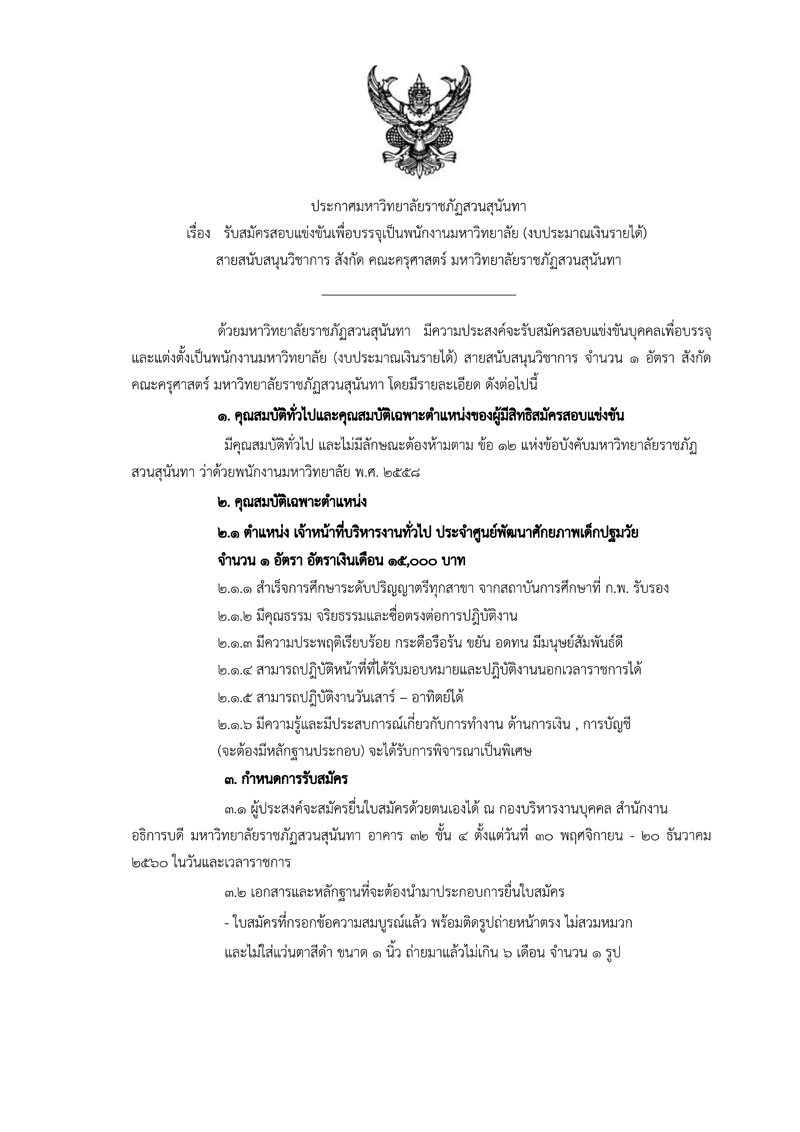 ประกาศมหาวิทยาลัยราชภัฏสวนสุนันทา
เรื่อง รับสมัครสอบแข่งขันเพื่อบรรจุเป็นพนักงานมหาวิทยาลัย (งบประมาณเงินรายได้)
สายสนับสนุนวิชาการ สังกัด คณะครุศาสตร์ มหาวิทยาลัยราชภัฏสวนสุนันทา

ด้วยมหาวิทยาลัยราชภัฏสวนสุนันทา มีความประสงค์จะรับสมัครสอบแข่งขันบุคคลเพื่อบรรจุและแต่งตั้งเป็นพนักงานมหาวิทยาลัย (งบประมาณเงินรายได้) สายสนับสนุนวิชาการ จำนวน ๑ อัตรา สังกัด คณะครุศาสตร์ มหาวิทยาลัยราชภัฏสวนสุนันทา โดยมีรายละเอียด ดังต่อไปนี้

๑. คุณสมบัติทั่วไปและคุณสมบัติเฉพาะตำแหน่งของผู้มีสิทธิสมัครสอบแข่งขัน

มีคุณสมบัติทั่วไป และไม่มีลักษณะต้องห้ามตาม ข้อ ๑๒ แห่งข้อบังคับมหาวิทยาลัยราชภัฏสวนสุนันทา ว่าด้วยพนักงานมหาวิทยาลัย พ.ศ. ๒๕๕๘

๒. คุณสมบัติเฉพาะตำแหน่ง

๒.๑ ตำแหน่ง เจ้าหน้าที่บริหารงานทั่วไป ประจำศูนย์พัฒนาศักยภาพเด็กปฐมวัย
จำนวน ๑ อัตรา อัตราเงินเดือน ๑๕,๐๐๐ บาท

๒.๑.๑ สำเร็จการศึกษาระดับปริญญาตรีทุกสาขา จากสถาบันการศึกษาที่ ก.พ. รับรอง
๒.๑.๒ มีคุณธรรม จริยธรรมและซื่อตรงต่อการปฏิบัติงาน
๒.๑.๓ มีความประพฤติเรียบร้อย กระตือรือร้น ขยัน อดทน มีมนุษย์สัมพันธ์ดี
๒.๑.๔ สามารถปฏิบัติหน้าที่ที่ได้รับมอบหมายและปฏิบัติงานนอกเวลาราชการได้
๒.๑.๕ สามารถปฏิบัติงานวันเสาร์ – อาทิตย์ได้
๒.๑.๖ มีความรู้และมีประสบการณ์เกี่ยวกับการทำงาน ด้านการเงิน , การบัญชี (จะต้องมีหลักฐานประกอบ) จะได้รับการพิจารณาเป็นพิเศษ

๓. กำหนดการรับสมัคร

๓.๑ ผู้ประสงค์จะสมัครยื่นใบสมัครด้วยตนเองได้ ณ กองบริหารงานบุคคล สำนักงานอธิการบดี มหาวิทยาลัยราชภัฏสวนสุนันทา อาคาร ๓๒ ชั้น ๔ ตั้งแต่วันที่ ๓๐ พฤศจิกายน - ๒๐ ธันวาคม ๒๕๖๐ ในวันและเวลาราชการ

๓.๒ เอกสารและหลักฐานที่จะต้องนำมาประกอบการยื่นใบสมัคร

- ใบสมัครที่กรอกข้อความสมบูรณ์แล้ว พร้อมติดรูปถ่ายหน้าตรง ไม่สวมหมวก และไม่ใส่แว่นตาสีดำ ขนาด ๑ นิ้ว ถ่ายมาแล้วไม่เกิน ๖ เดือน จำนวน ๑ รูป